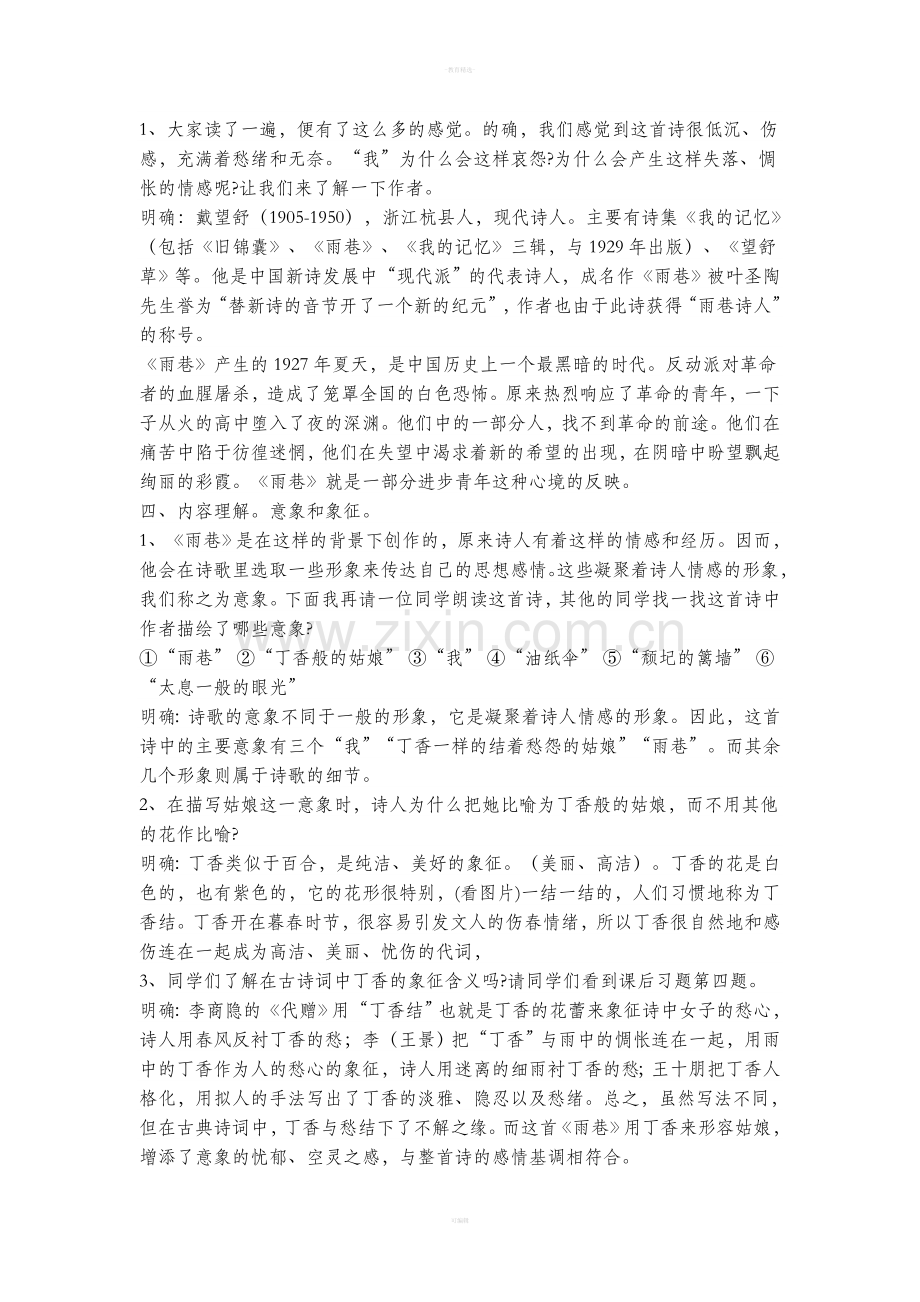 1、大家读了一遍，便有了这么多的感觉。的确，我们感觉到这首诗很低沉、伤感，充满着愁绪和无奈。“我”为什么会这样哀怨?为什么会产生这样失落、惆怅的情感呢?让我们来了解一下作者。

明确:戴望舒（1905-1950），浙江杭县人，现代诗人。主要有诗集《我的记忆》（包括《旧锦囊》、《雨巷》、《我的记忆》三辑，与1929年出版）、《望舒草》等。他是中国新诗发展中“现代派”的代表诗人，成名作《雨巷》被叶圣陶先生誉为“替新诗的音节开了一个新的纪元”，作者也由于此诗获得“雨巷诗人”的称号。

《雨巷》产生的1927年夏天，是中国历史上一个最黑暗的时代。反动派对革命者的血腥屠杀，造成了笼罩全国的白色恐怖。原来热烈响应了革命的青年，一下子从火的高中堕入了夜的深渊。他们中的一部分人，找不到革命的前途。他们在痛苦中陷于彷徨迷惘，他们在失望中渴求着新的希望的出现，在阴暗中盼望飘起绚丽的彩霞。《雨巷》就是一部分进步青年这种心境的反映。

四、内容理解。意象和象征。

1、《雨巷》是在这样的背景下创作的，原来诗人有着这样的情感和经历。因而，他会在诗歌里选取一些形象来传达自己的思想感情。这些凝聚着诗人情感的形象，我们称之为意象。下面我再请一位同学朗读这首诗，其他的同学找一找这首诗中作者描绘了哪些意象?

①“雨巷” ②“丁香般的姑娘” ③“我” ④“油纸伞” ⑤“颓圮的篱墙” ⑥“太息一般的眼光”

明确:诗歌的意象不同于一般的形象，它是凝聚着诗人情感的形象。因此，这首诗中的主要意象有三个“我”“丁香一样的结着愁怨的姑娘”“雨巷”。而其余几个形象则属于诗歌的细节。

2、在描写姑娘这一意象时，诗人为什么把她比喻为丁香般的姑娘，而不用其他的花作比喻?

明确:丁香类似于百合，是纯洁、美好的象征。（美丽、高洁）。丁香的花是白色的，也有紫色的，它的花形很特别，(看图片)一结一结的，人们习惯地称为丁香结。丁香开在暮春时节，很容易引发文人的伤春情绪，所以丁香很自然地和感伤连在一起成为高洁、美丽、忧伤的代词，

3、同学们了解在古诗词中丁香的象征含义吗?请同学们看到课后习题第四题。

明确:李商隐的《代赠》用“丁香结”也就是丁香的花蕾来象征诗中女子的愁心，诗人用春风反衬丁香的愁；李（王景）把“丁香”与雨中的惆怅连在一起，用雨中的丁香作为人的愁心的象征，诗人用迷离的细雨衬丁香的愁;王十朋把丁香人格化，用拟人的手法写出了丁香的淡雅、隐忍以及愁绪。总之，虽然写法不同，但在古典诗词中，丁香与愁结下了不解之缘。而这首《雨巷》用丁香来形容姑娘，增添了意象的忧郁、空灵之感，与整首诗的感情基调相符合。

www.zixin.com.cn